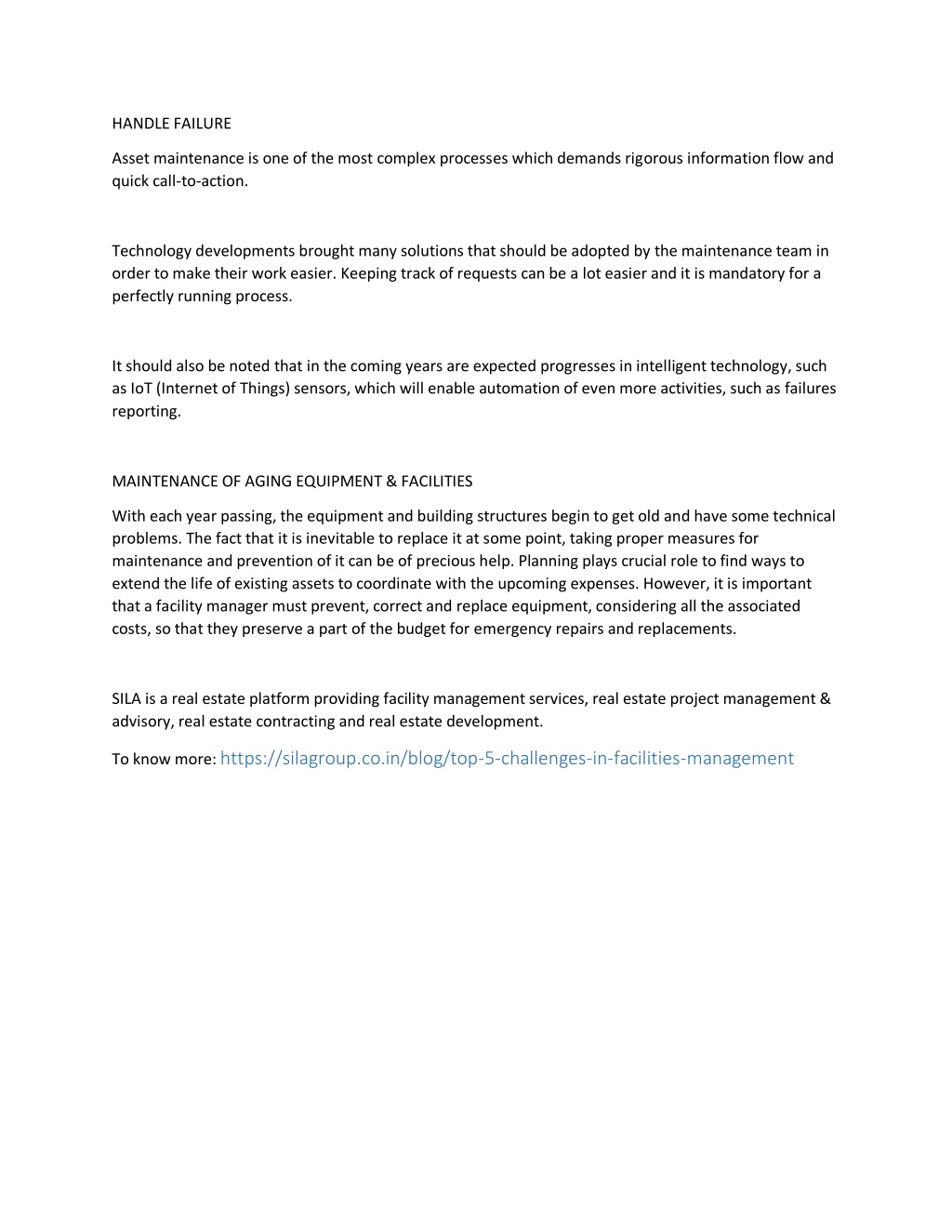 HANDLE FAILURE

Asset maintenance is one of the most complex processes which demands rigorous information flow and quick call-to-action.

Technology developments brought many solutions that should be adopted by the maintenance team in order to make their work easier. Keeping track of requests can be a lot easier and it is mandatory for a perfectly running process.

It should also be noted that in the coming years are expected progresses in intelligent technology, such as IoT (Internet of Things) sensors, which will enable automation of even more activities, such as failures reporting.

MAINTENANCE OF AGING EQUIPMENT & FACILITIES

With each year passing, the equipment and building structures begin to get old and have some technical problems. The fact that it is inevitable to replace it at some point, taking proper measures for maintenance and prevention of it can be of precious help. Planning plays crucial role to find ways to extend the life of existing assets to coordinate with the upcoming expenses. However, it is important that a facility manager must prevent, correct and replace equipment, considering all the associated costs, so that they preserve a part of the budget for emergency repairs and replacements.

SILA is a real estate platform providing facility management services, real estate project management & advisory, real estate contracting and real estate development.

To know more: https://silagroup.co.in/blog/top-5-challenges-in-facilities-management